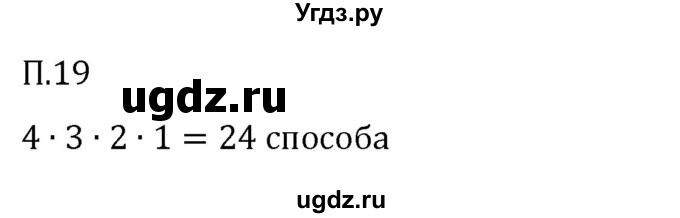 Угдз.ру

П.19

ugdz.ru

$4 \cdot 3 \cdot 2 \cdot 1 = 24$ способа

ugdz.ru